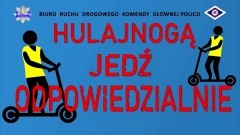 BIURO RUCHU DROGOWEGO KOMENDY GŁÓWNEJ POLICJI

HULAJNOGĄ JEDŹ ODPOWIEDZIALNIE